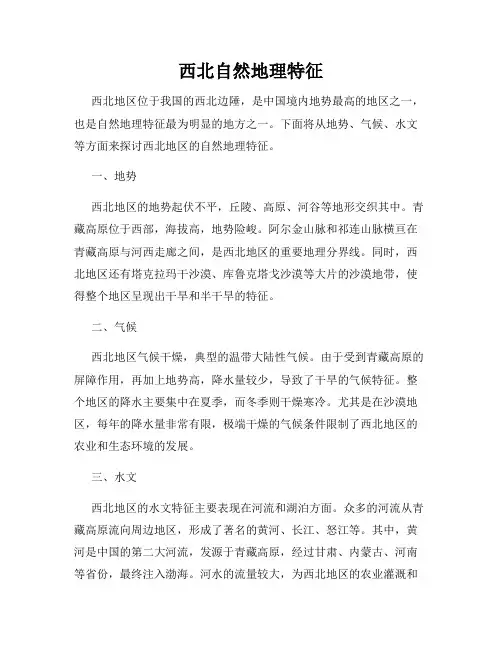 西北自然地理特征

西北地区位于我国的西北边陲，是中国境内地势最高的地区之一，也是自然地理特征最为明显的地方之一。下面将从地势、气候、水文等方面来探讨西北地区的自然地理特征。

一、地势

西北地区的地势起伏不平，丘陵、高原、河谷等地形交织其中。青藏高原位于西部，海拔高，地势险峻。阿尔金山脉和祁连山脉横亘在青藏高原与河西走廊之间，是西北地区的重要地理分界线。同时，西北地区还有塔克拉玛干沙漠、库鲁克塔戈沙漠等大片的沙漠地带，使得整个地区呈现出干旱和半干旱的特征。

二、气候

西北地区气候干燥，典型的温带大陆性气候。由于受到青藏高原的屏障作用，再加上地势高，降水量较少，导致了干旱的气候特征。整个地区的降水主要集中在夏季，而冬季则干燥寒冷。尤其是在沙漠地区，每年的降水量非常有限，极端干燥的气候条件限制了西北地区的农业和生态环境的发展。

三、水文

西北地区的水文特征主要表现在河流和湖泊方面。众多的河流从青藏高原流向周边地区，形成了著名的黄河、长江、怒江等。其中，黄河是中国的第二大河流，发源于青藏高原，经过甘肃、内蒙古、河南等省份，最终注入渤海。河水的流量较大，为西北地区的农业灌溉和